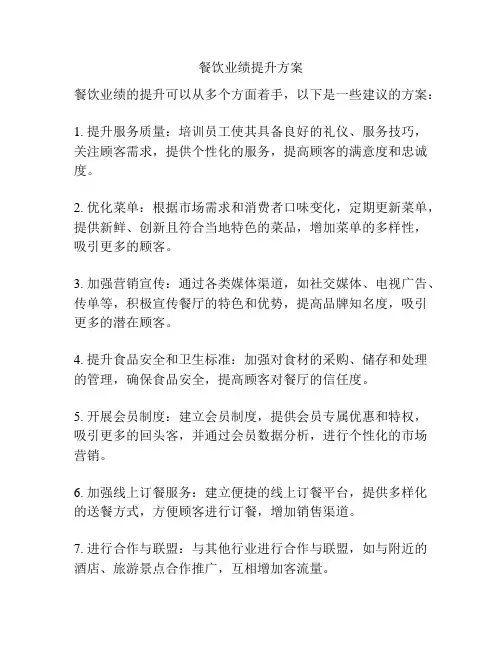 餐饮业绩提升方案

餐饮业绩的提升可以从多个方面着手，以下是一些建议的方案：

1. 提升服务质量：培训员工使其具备良好的礼仪、服务技巧，关注顾客需求，提供个性化的服务，提高顾客的满意度和忠诚度。

2. 优化菜单：根据市场需求和消费者口味变化，定期更新菜单，提供新鲜、创新且符合当地特色的菜品，增加菜单的多样性，吸引更多的顾客。

3. 加强营销宣传：通过各类媒体渠道，如社交媒体、电视广告、传单等，积极宣传餐厅的特色和优势，提高品牌知名度，吸引更多的潜在顾客。

4. 提升食品安全和卫生标准：加强对食材的采购、储存和处理的管理，确保食品安全，提高顾客对餐厅的信任度。

5. 开展会员制度：建立会员制度，提供会员专属优惠和特权，吸引更多的回头客，并通过会员数据分析，进行个性化的市场营销。

6. 加强线上订餐服务：建立便捷的线上订餐平台，提供多样化的送餐方式，方便顾客进行订餐，增加销售渠道。

7. 进行合作与联盟：与其他行业进行合作与联盟，如与附近的酒店、旅游景点合作推广，互相增加客流量。